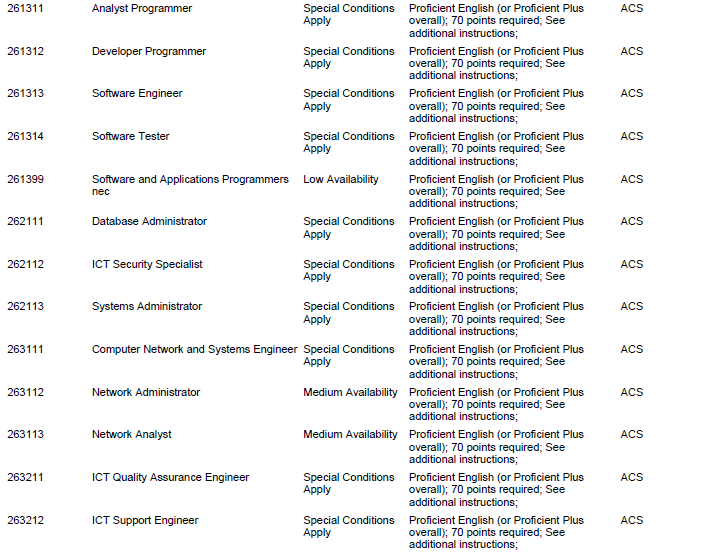 | | | | | |
|---|---|---|---|---|
| 261311 | Analyst Programmer | Special Conditions Apply | Proficient English (or Proficient Plus overall); 70 points required; See additional instructions; | ACS |
| 261312 | Developer Programmer | Special Conditions Apply | Proficient English (or Proficient Plus overall); 70 points required; See additional instructions; | ACS |
| 261313 | Software Engineer | Special Conditions Apply | Proficient English (or Proficient Plus overall); 70 points required; See additional instructions; | ACS |
| 261314 | Software Tester | Special Conditions Apply | Proficient English (or Proficient Plus overall); 70 points required; See additional instructions; | ACS |
| 261399 | Software and Applications Programmers nec | Low Availability | Proficient English (or Proficient Plus overall); 70 points required; See additional instructions; | ACS |
| 262111 | Database Administrator | Special Conditions Apply | Proficient English (or Proficient Plus overall); 70 points required; See additional instructions; | ACS |
| 262112 | ICT Security Specialist | Special Conditions Apply | Proficient English (or Proficient Plus overall); 70 points required; See additional instructions; | ACS |
| 262113 | Systems Administrator | Special Conditions Apply | Proficient English (or Proficient Plus overall); 70 points required; See additional instructions; | ACS |
| 263111 | Computer Network and Systems Engineer | Special Conditions Apply | Proficient English (or Proficient Plus overall); 70 points required; See additional instructions; | ACS |
| 263112 | Network Administrator | Medium Availability | Proficient English (or Proficient Plus overall); 70 points required; See additional instructions; | ACS |
| 263113 | Network Analyst | Medium Availability | Proficient English (or Proficient Plus overall); 70 points required; See additional instructions; | ACS |
| 263211 | ICT Quality Assurance Engineer | Special Conditions Apply | Proficient English (or Proficient Plus overall); 70 points required; See additional instructions; | ACS |
| 263212 | ICT Support Engineer | Special Conditions Apply | Proficient English (or Proficient Plus overall); 70 points required; See additional instructions; | ACS |